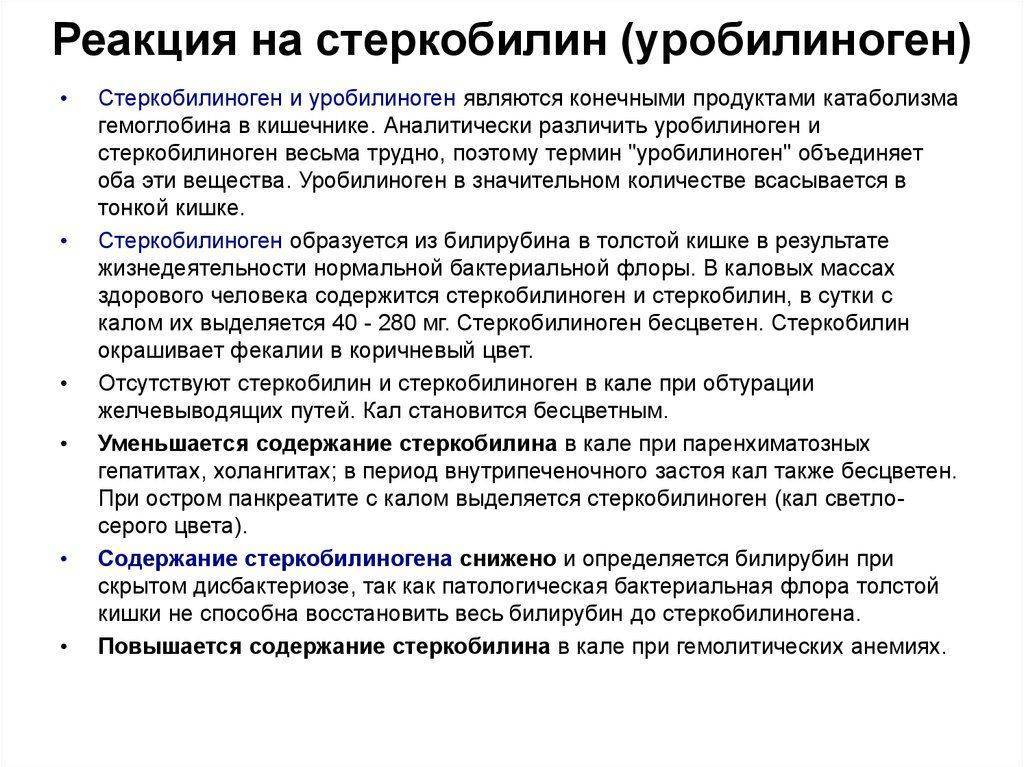 Реакция на стеркобилин (уробилиноген)

• Стеркобилиноген и уробилиноген являются конечными продуктами катаболизма гемоглобина в кишечнике. Аналитически различить уробилиноген и стеркобилиноген весьма трудно, поэтому термин "уробилиноген" объединяет оба эти вещества. Уробилиноген в значительном количестве всасывается в тонкой кишке.

• Стеркобилиноген образуется из билирубина в толстой кишке в результате жизнедеятельности нормальной бактериальной флоры. В каловых массах здорового человека содержится стеркобилиноген и стеркобилин, в сутки с калом их выделяется 40 - 280 мг. Стеркобилиноген бесцветен. Стеркобилин окрашивает фекалии в коричневый цвет.

• Отсутствуют стеркобилин и стеркобилиноген в кале при обтурации желчевыводящих путей. Кал становится бесцветным.

• Уменьшается содержание стеркобилина в кале при паренхиматозных гепатитах, холангитах; в период внутрипеченочного застоя кал также бесцветен. При остром панкреатите с калом выделяется стеркобилиноген (кал светло-серого цвета).

• Содержание стеркобилиногена снижено и определяется билирубин при скрытом дисбактериозе, так как патологическая бактериальная флора толстой кишки не способна восстановить весь билирубин до стеркобилиногена.

• Повышается содержание стеркобилина в кале при гемолитических анемиях.